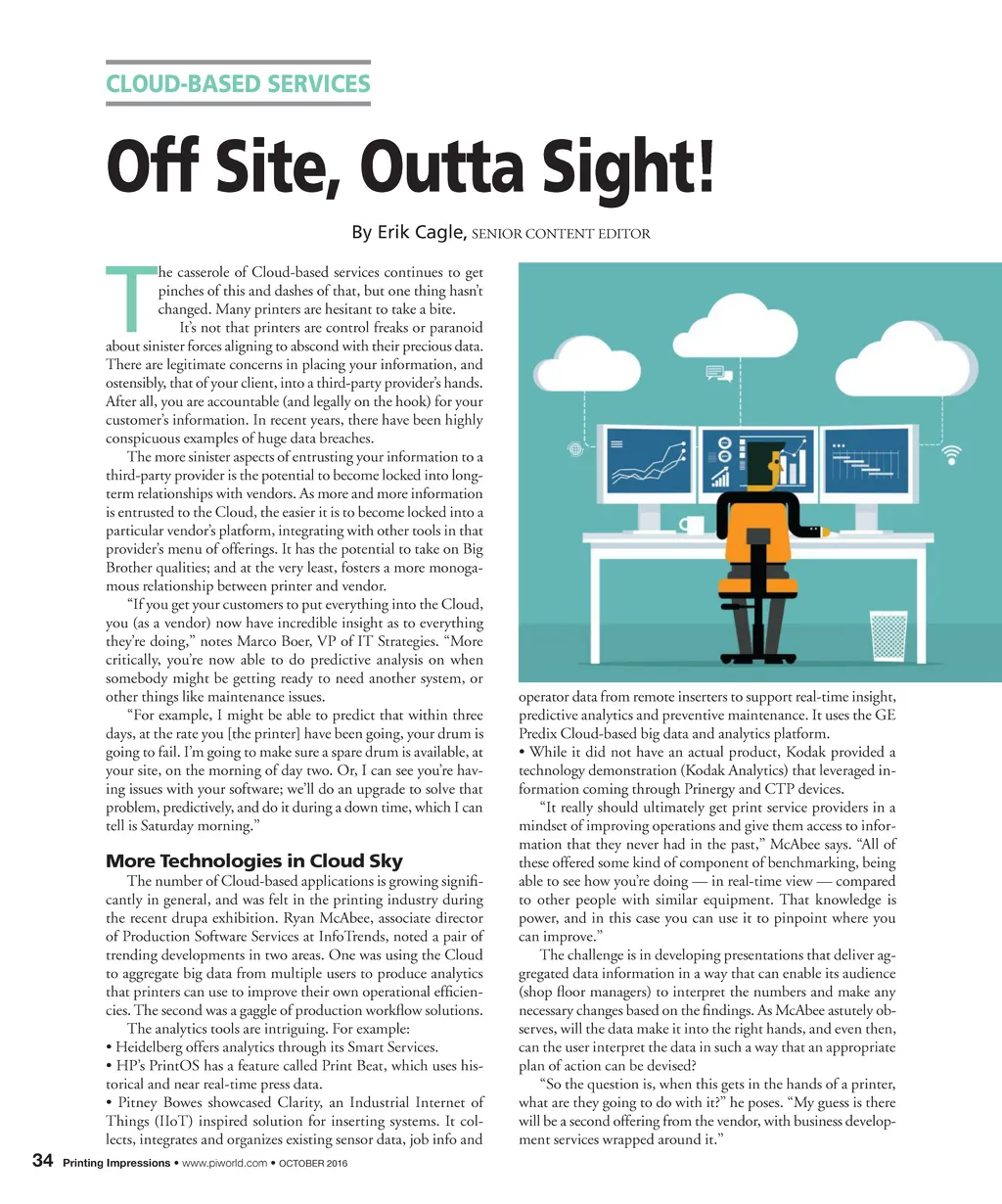 CLOUD-BASED SERVICES

Off Site, Outta Sight!

By Erik Cagle, SENIOR CONTENT EDITOR

The casserole of Cloud-based services continues to get pinches of this and dashes of that, but one thing hasn't changed. Many printers are hesitant to take a bite.

It's not that printers are control freaks or paranoid about sinister forces aligning to abscond with their precious data. There are legitimate concerns in placing your information, and ostensibly, that of your client, into a third-party provider's hands. After all, you are accountable (and legally on the hook) for your customer's information. In recent years, there have been highly conspicuous examples of huge data breaches.

The more sinister aspects of entrusting your information to a third-party provider is the potential to become locked into long-term relationships with vendors. As more and more information is entrusted to the Cloud, the easier it is to become locked into a particular vendor's platform, integrating with other tools in that provider's menu of offerings. It has the potential to take on Big Brother qualities; and at the very least, fosters a more monogamous relationship between printer and vendor.

"If you get your customers to put everything into the Cloud, you (as a vendor) now have incredible insight as to everything they're doing," notes Marco Boer, VP of IT Strategies. "More critically, you're now able to do predictive analysis on when somebody might be getting ready to need another system, or other things like maintenance issues.

"For example, I might be able to predict that within three days, at the rate you [the printer] have been going, your drum is going to fail. I'm going to make sure a spare drum is available, at your site, on the morning of day two. Or, I can see you're having issues with your software; we'll do an upgrade to solve that problem, predictively, and do it during a down time, which I can tell is Saturday morning."

More Technologies in Cloud Sky

The number of Cloud-based applications is growing significantly in general, and was felt in the printing industry during the recent drupa exhibition. Ryan McAbee, associate director of Production Software Services at InfoTrends, noted a pair of trending developments in two areas. One was using the Cloud to aggregate big data from multiple users to produce analytics that printers can use to improve their own operational efficiencies. The second was a gaggle of production workflow solutions.

The analytics tools are intriguing. For example:
• Heidelberg offers analytics through its Smart Services.
• HP's PrintOS has a feature called Print Beat, which uses historical and near real-time press data.
• Pitney Bowes showcased Clarity, an Industrial Internet of Things (IIoT) inspired solution for inserting systems. It collects, integrates and organizes existing sensor data, job info and operator data from remote inserters to support real-time insight, predictive analytics and preventive maintenance. It uses the GE Predix Cloud-based big data and analytics platform.
• While it did not have an actual product, Kodak provided a technology demonstration (Kodak Analytics) that leveraged information coming through Prinergy and CTP devices.

"It really should ultimately get print service providers in a mindset of improving operations and give them access to information that they never had in the past," McAbee says. "All of these offered some kind of component of benchmarking, being able to see how you're doing — in real-time view — compared to other people with similar equipment. That knowledge is power, and in this case you can use it to pinpoint where you can improve."

The challenge is in developing presentations that deliver aggregated data information in a way that can enable its audience (shop floor managers) to interpret the numbers and make any necessary changes based on the findings. As McAbee astutely observes, will the data make it into the right hands, and even then, can the user interpret the data in such a way that an appropriate plan of action can be devised?

"So the question is, when this gets in the hands of a printer, what are they going to do with it?" he poses. "My guess is there will be a second offering from the vendor, with business development services wrapped around it."

34 Printing Impressions • www.piworld.com • OCTOBER 2016